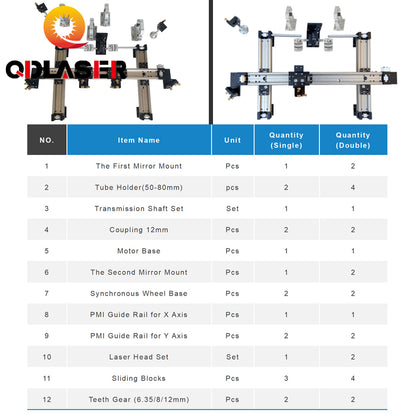 QDLASER

| NO. | Item Name | Unit | Quantity (Single) | Quantity (Double) |
|---|---|---|---|---|
| 1 | The First Mirror Mount | Pcs | 1 | 2 |
| 2 | Tube Holder(50-80mm) | pcs | 2 | 4 |
| 3 | Transmission Shaft Set | Set | 1 | 1 |
| 4 | Coupling 12mm | Pcs | 2 | 2 |
| 5 | Motor Base | Pcs | 1 | 1 |
| 6 | The Second Mirror Mount | Pcs | 1 | 2 |
| 7 | Synchronous Wheel Base | Pcs | 2 | 2 |
| 8 | PMI Guide Rail for X Axis | Pcs | 1 | 1 |
| 9 | PMI Guide Rail for Y Axis | Pcs | 2 | 2 |
| 10 | Laser Head Set | Set | 1 | 2 |
| 11 | Sliding Blocks | Pcs | 3 | 4 |
| 12 | Teeth Gear (6.35/8/12mm) | Pcs | 2 | 2 |